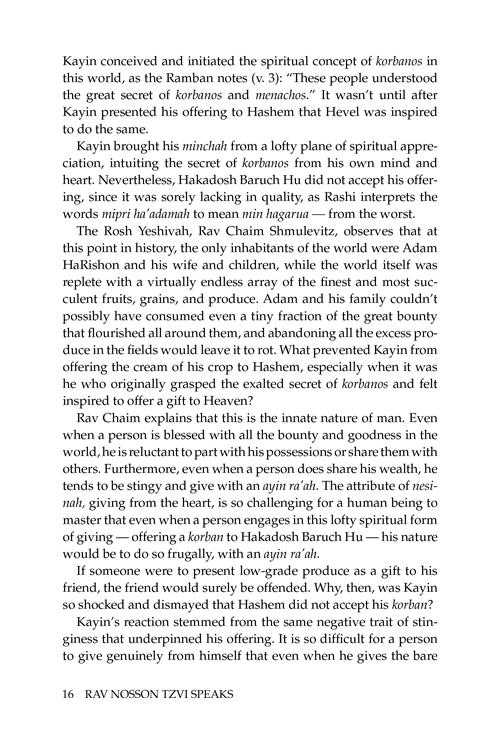 Kayin conceived and initiated the spiritual concept of korbanos in this world, as the Ramban notes (v. 3): "These people understood the great secret of korbanos and menachos." It wasn't until after Kayin presented his offering to Hashem that Hevel was inspired to do the same.

Kayin brought his minchah from a lofty plane of spiritual appreciation, intuiting the secret of korbanos from his own mind and heart. Nevertheless, Hakadosh Baruch Hu did not accept his offering, since it was sorely lacking in quality, as Rashi interprets the words mipri ha'adamah to mean min hagarua — from the worst.

The Rosh Yeshivah, Rav Chaim Shmulevitz, observes that at this point in history, the only inhabitants of the world were Adam HaRishon and his wife and children, while the world itself was replete with a virtually endless array of the finest and most succulent fruits, grains, and produce. Adam and his family couldn't possibly have consumed even a tiny fraction of the great bounty that flourished all around them, and abandoning all the excess produce in the fields would leave it to rot. What prevented Kayin from offering the cream of his crop to Hashem, especially when it was he who originally grasped the exalted secret of korbanos and felt inspired to offer a gift to Heaven?

Rav Chaim explains that this is the innate nature of man. Even when a person is blessed with all the bounty and goodness in the world, he is reluctant to part with his possessions or share them with others. Furthermore, even when a person does share his wealth, he tends to be stingy and give with an ayin ra'ah. The attribute of nesinah, giving from the heart, is so challenging for a human being to master that even when a person engages in this lofty spiritual form of giving — offering a korban to Hakadosh Baruch Hu — his nature would be to do so frugally, with an ayin ra'ah.

If someone were to present low-grade produce as a gift to his friend, the friend would surely be offended. Why, then, was Kayin so shocked and dismayed that Hashem did not accept his korban?

Kayin's reaction stemmed from the same negative trait of stinginess that underpinned his offering. It is so difficult for a person to give genuinely from himself that even when he gives the bare

16 RAV NOSSON TZVI SPEAKS